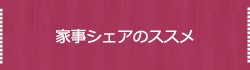 家事シェアのススメ